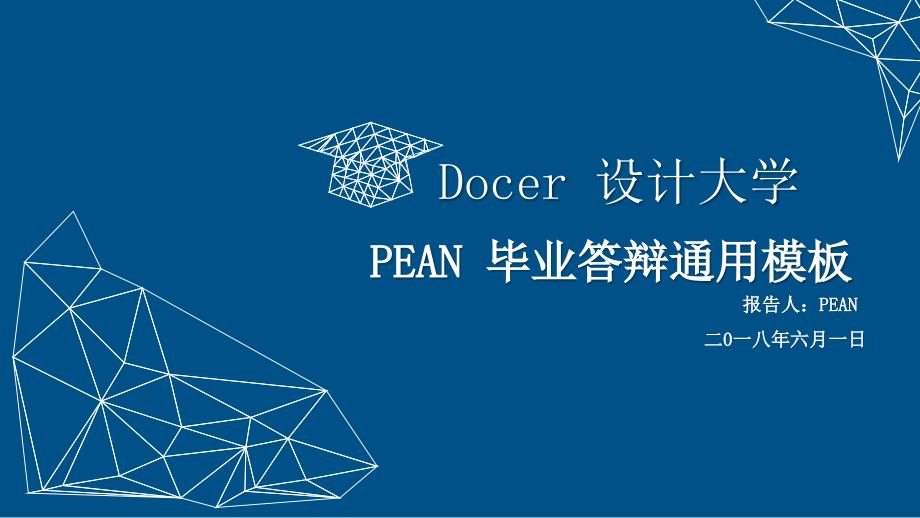 Docer 设计大学

PEAN 毕业答辩通用模板

报告人：PEAN

二0一八年六月一日